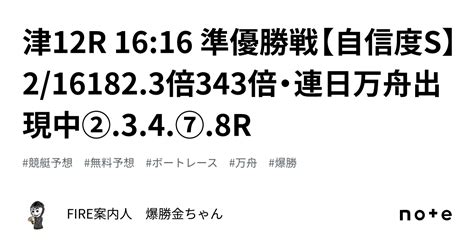 津12R 16:16 準優勝戦【自信度S】2/16182.3倍343倍・連日万舟出現中②.3.4.⑦.8R

#競艇予想　#無料予想　#ボートレース　#万舟　#爆勝

FIRE案内人　爆勝金ちゃん

note